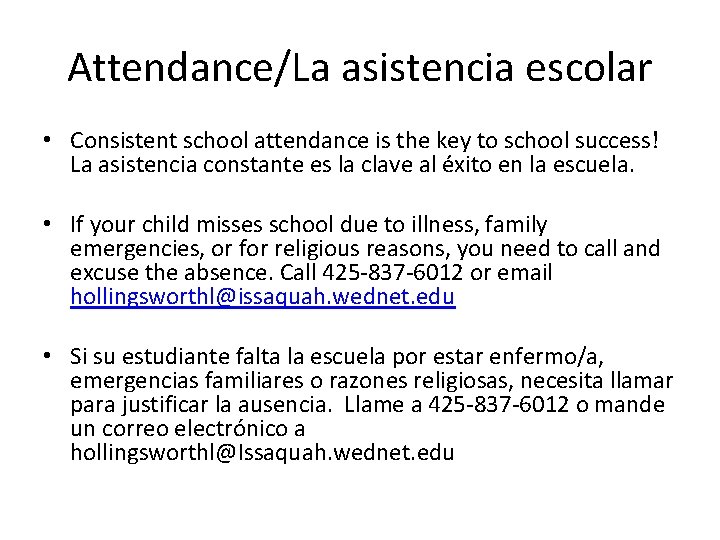 Attendance/La asistencia escolar

• Consistent school attendance is the key to school success! La asistencia constante es la clave al éxito en la escuela.

• If your child misses school due to illness, family emergencies, or for religious reasons, you need to call and excuse the absence. Call 425-837-6012 or email hollingsworthl@issaquah.wednet.edu

• Si su estudiante falta la escuela por estar enfermo/a, emergencias familiares o razones religiosas, necesita llamar para justificar la ausencia. Llame a 425-837-6012 o mande un correo electrónico a hollingsworthl@Issaquah.wednet.edu